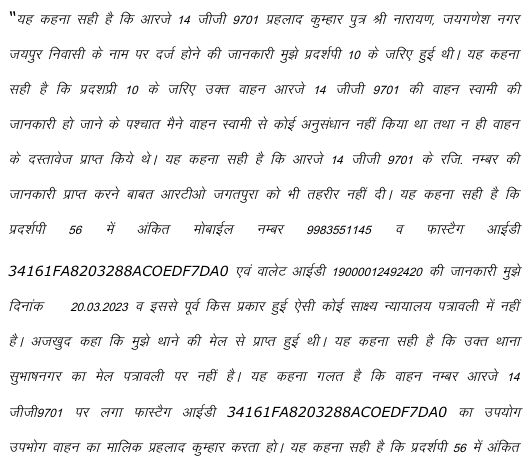 "यह कहना सही है कि आरजे 14 जीजी 9701 प्रहलाद कुम्हार पुत्र श्री नारायण, जयगणेश नगर जयपुर निवासी के नाम पर दर्ज होने की जानकारी मुझे प्रदर्शपी 10 के जरिए हुई थी। यह कहना सही है कि प्रदशप्री 10 के जरिए उक्त वाहन आरजे 14 जीजी 9701 की वाहन स्वामी की जानकारी हो जाने के पश्चात मैने वाहन स्वामी से कोई अनुसंधान नहीं किया था तथा न ही वाहन के दस्तावेज प्राप्त किये थे। यह कहना सही है कि आरजे 14 जीजी 9701 के रजि. नम्बर की जानकारी प्राप्त करने बाबत आरटीओ जगतपुरा को भी तहरीर नहीं दी। यह कहना सही है कि प्रदर्शपी 56 में अंकित मोबाईल नम्बर 9983551145 व फास्टैग आईडी 34161FA8203288ACOEDF7DA0 एवं वालेट आईडी 19000012492420 की जानकारी मुझे दिनांक 20.03.2023 व इससे पूर्व किस प्रकार हुई ऐसी कोई साक्ष्य न्यायालय पत्रावली में नहीं है। अजखुद कहा कि मुझे थाने की मेल से प्राप्त हुई थी। यह कहना सही है कि उक्त थाना सुभाषनगर का मेल पत्रावली पर नहीं है। यह कहना गलत है कि वाहन नम्बर आरजे 14 जीजी9701 पर लगा फास्टैग आईडी 34161FA8203288ACOEDF7DA0 का उपयोग उपभोग वाहन का मालिक प्रहलाद कुम्हार करता हो। यह कहना सही है कि प्रदर्शपी 56 में अंकित